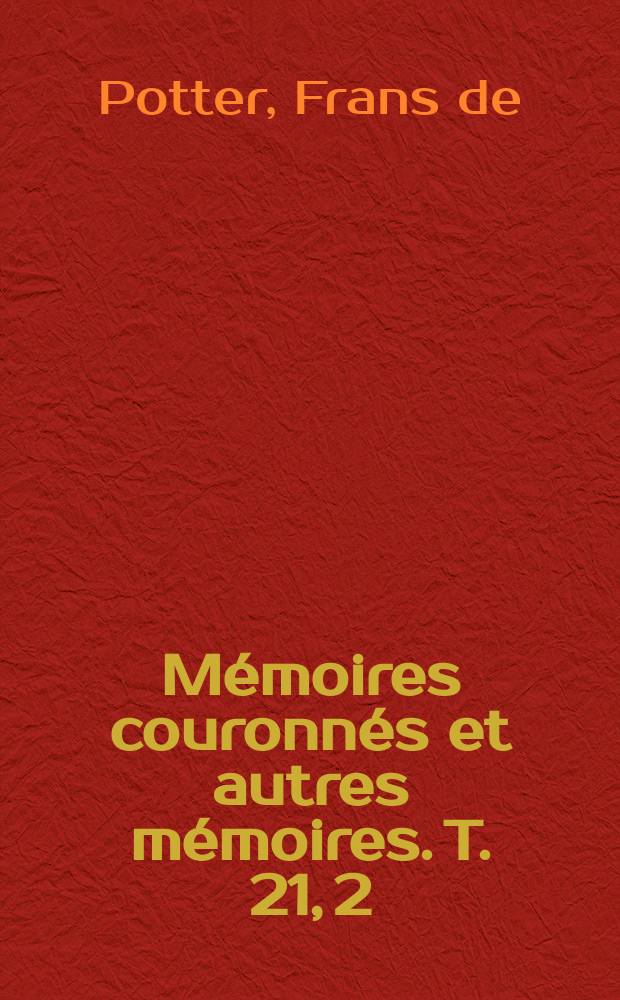 Potter, Frans de

Mémoires couronnés et autres mémoires. T. 21, 2